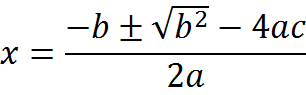 $x = \frac{-b \pm \sqrt{b^2} - 4ac}{2a}$